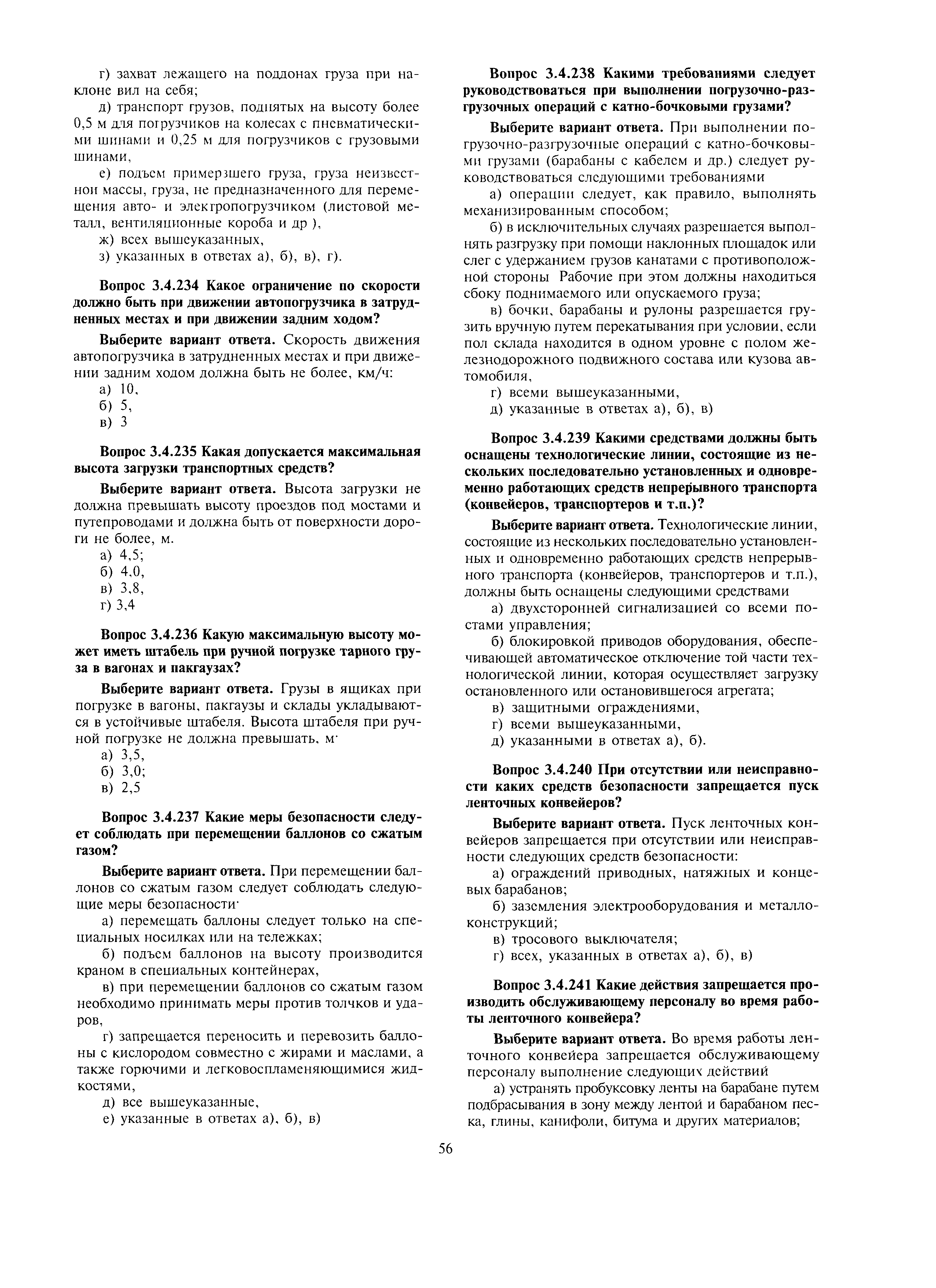 г) захват лежащего на поддонах груза при наклоне вил на себя;

д) транспорт грузов, поднятых на высоту более 0,5 м для погрузчиков на колесах с пневматическими шинами и 0,25 м для погрузчиков с грузовыми шинами,

е) подъем примерзшего груза, груза неизвестной массы, груза, не предназначенного для перемещения авто- и электропогрузчиком (листовой металл, вентиляционные короба и др ),

ж) всех вышеуказанных,

з) указанных в ответах а), б), в), г).

Вопрос 3.4.234 Какое ограничение по скорости должно быть при движении автопогрузчика в затрудненных местах и при движении задним ходом?

Выберите вариант ответа. Скорость движения автопогрузчика в затрудненных местах и при движении задним ходом должна быть не более, км/ч:

а) 10,

б) 5,

в) 3

Вопрос 3.4.235 Какая допускается максимальная высота загрузки транспортных средств?

Выберите вариант ответа. Высота загрузки не должна превышать высоту проездов под мостами и путепроводами и должна быть от поверхности дороги не более, м.

а) 4,5;

б) 4,0,

в) 3,8,

г) 3,4

Вопрос 3.4.236 Какую максимальную высоту может иметь штабель при ручной погрузке тарного груза в вагонах и пакгаузах?

Выберите вариант ответа. Грузы в ящиках при погрузке в вагоны, пакгаузы и склады укладываются в устойчивые штабеля. Высота штабеля при ручной погрузке не должна превышать, м·

а) 3,5,

б) 3,0;

в) 2,5

Вопрос 3.4.237 Какие меры безопасности следует соблюдать при перемещении баллонов со сжатым газом?

Выберите вариант ответа. При перемещении баллонов со сжатым газом следует соблюдать следующие меры безопасности·

а) перемещать баллоны следует только на специальных носилках или на тележках;

б) подъем баллонов на высоту производится краном в специальных контейнерах,

в) при перемещении баллонов со сжатым газом необходимо принимать меры против толчков и ударов,

г) запрещается переносить и перевозить баллоны с кислородом совместно с жирами и маслами, а также горючими и легковоспламеняющимися жидкостями,

д) все вышеуказанные,

е) указанные в ответах а), б), в)

Вопрос 3.4.238 Какими требованиями следует руководствоваться при выполнении погрузочно-разгрузочных операций с катно-бочковыми грузами?

Выберите вариант ответа. При выполнении погрузочно-разгрузочные операций с катно-бочковыми грузами (барабаны с кабелем и др.) следует руководствоваться следующими требованиями

а) операции следует, как правило, выполнять механизированным способом;

б) в исключительных случаях разрешается выполнять разгрузку при помощи наклонных площадок или слег с удержанием грузов канатами с противоположной стороны Рабочие при этом должны находиться сбоку поднимаемого или опускаемого груза;

в) бочки, барабаны и рулоны разрешается грузить вручную путем перекатывания при условии, если пол склада находится в одном уровне с полом железнодорожного подвижного состава или кузова автомобиля,

г) всеми вышеуказанными,

д) указанные в ответах а), б), в)

Вопрос 3.4.239 Какими средствами должны быть оснащены технологические линии, состоящие из нескольких последовательно установленных и одновременно работающих средств непрерывного транспорта (конвейеров, транспортеров и т.п.)?

Выберите вариант ответа. Технологические линии, состоящие из нескольких последовательно установленных и одновременно работающих средств непрерывного транспорта (конвейеров, транспортеров и т.п.), должны быть оснащены следующими средствами

а) двухсторонней сигнализацией со всеми постами управления;

б) блокировкой приводов оборудования, обеспечивающей автоматическое отключение той части технологической линии, которая осуществляет загрузку остановленного или остановившегося агрегата;

в) защитными ограждениями,

г) всеми вышеуказанными,

д) указанными в ответах а), б).

Вопрос 3.4.240 При отсутствии или неисправности каких средств безопасности запрещается пуск ленточных конвейеров?

Выберите вариант ответа. Пуск ленточных конвейеров запрещается при отсутствии или неисправности следующих средств безопасности:

а) ограждений приводных, натяжных и концевых барабанов;

б) заземления электрооборудования и металлоконструкций;

в) тросового выключателя;

г) всех, указанных в ответах а), б), в)

Вопрос 3.4.241 Какие действия запрещается производить обслуживающему персоналу во время работы ленточного конвейера?

Выберите вариант ответа. Во время работы ленточного конвейера запрещается обслуживающему персоналу выполнение следующих действий

а) устранять пробуксовку ленты на барабане путем подбрасывания в зону между лентой и барабаном песка, глины, канифоли, битума и других материалов;

56